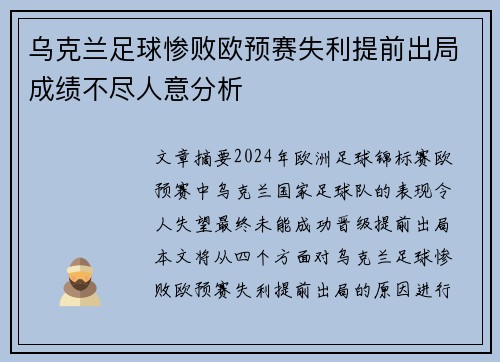 乌克兰足球惨败欧预赛失利提前出局成绩不尽人意分析

文章摘要2024年欧洲足球锦标赛欧预赛中乌克兰国家足球队的表现令人失望最终未能成功晋级提前出局本文将从四个方面对乌克兰足球惨败欧预赛失利提前出局的原因进行